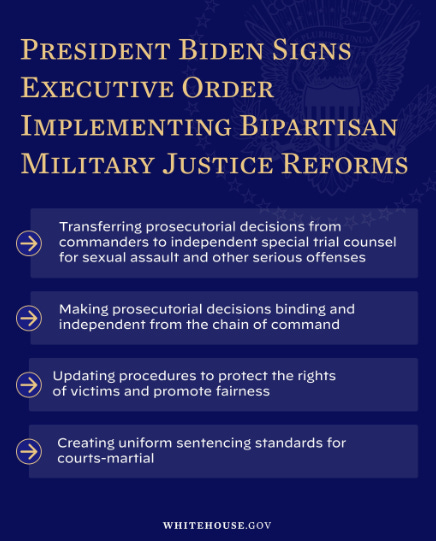 PRESIDENT BIDEN SIGNS EXECUTIVE ORDER IMPLEMENTING BIPARTISAN MILITARY JUSTICE REFORMS

Transferring prosecutorial decisions from commanders to independent special trial counsel for sexual assault and other serious offenses

Making prosecutorial decisions binding and independent from the chain of command

Updating procedures to protect the rights of victims and promote fairness

Creating uniform sentencing standards for courts-martial

WHITEHOUSE.GOV